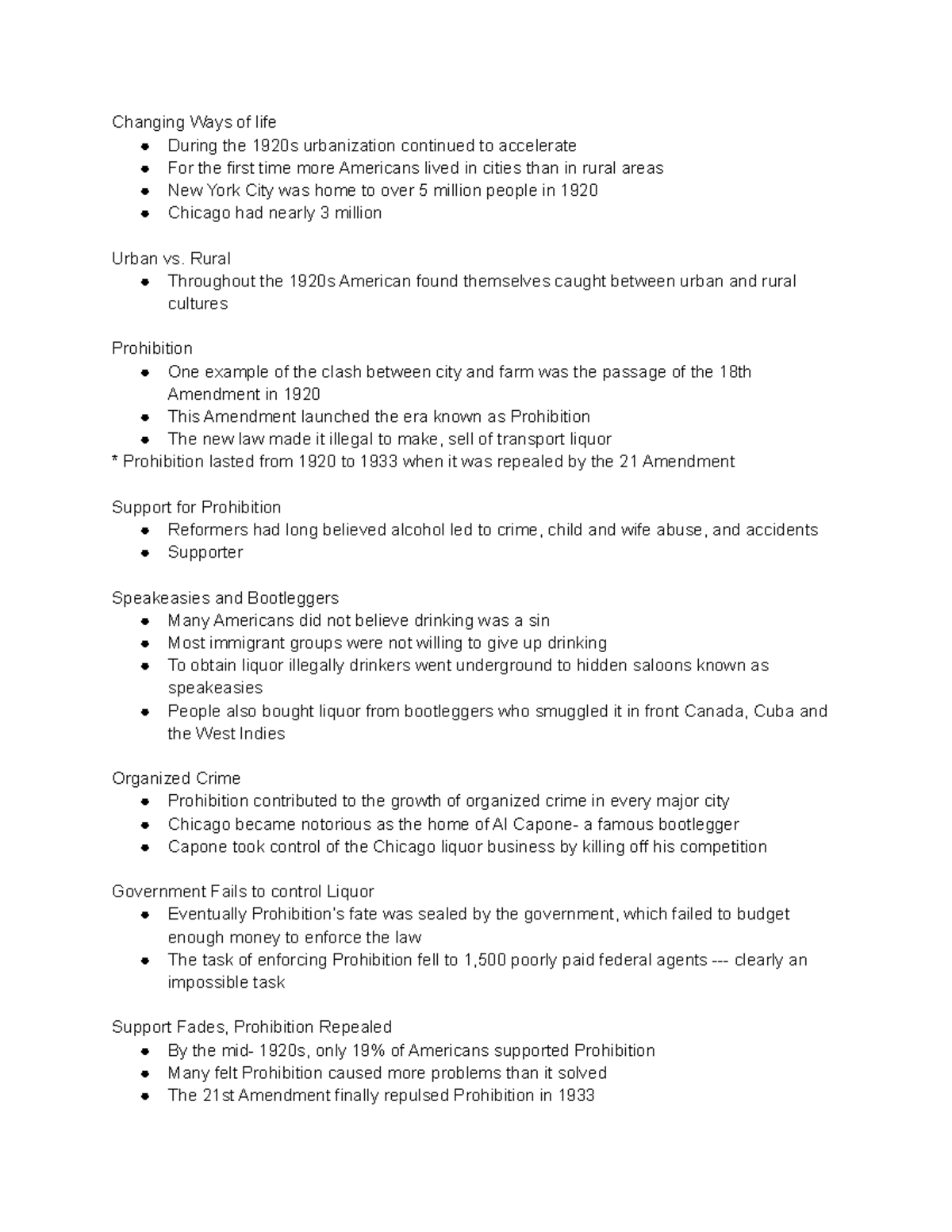 Changing Ways of life

- During the 1920s urbanization continued to accelerate
- For the first time more Americans lived in cities than in rural areas
- New York City was home to over 5 million people in 1920
- Chicago had nearly 3 million

Urban vs. Rural

- Throughout the 1920s American found themselves caught between urban and rural cultures

Prohibition

- One example of the clash between city and farm was the passage of the 18th Amendment in 1920
- This Amendment launched the era known as Prohibition
- The new law made it illegal to make, sell of transport liquor

* Prohibition lasted from 1920 to 1933 when it was repealed by the 21 Amendment

Support for Prohibition

- Reformers had long believed alcohol led to crime, child and wife abuse, and accidents
- Supporter

Speakeasies and Bootleggers

- Many Americans did not believe drinking was a sin
- Most immigrant groups were not willing to give up drinking
- To obtain liquor illegally drinkers went underground to hidden saloons known as speakeasies
- People also bought liquor from bootleggers who smuggled it in front Canada, Cuba and the West Indies

Organized Crime

- Prohibition contributed to the growth of organized crime in every major city
- Chicago became notorious as the home of Al Capone- a famous bootlegger
- Capone took control of the Chicago liquor business by killing off his competition

Government Fails to control Liquor

- Eventually Prohibition's fate was sealed by the government, which failed to budget enough money to enforce the law
- The task of enforcing Prohibition fell to 1,500 poorly paid federal agents --- clearly an impossible task

Support Fades, Prohibition Repealed

- By the mid- 1920s, only 19% of Americans supported Prohibition
- Many felt Prohibition caused more problems than it solved
- The 21st Amendment finally repulsed Prohibition in 1933